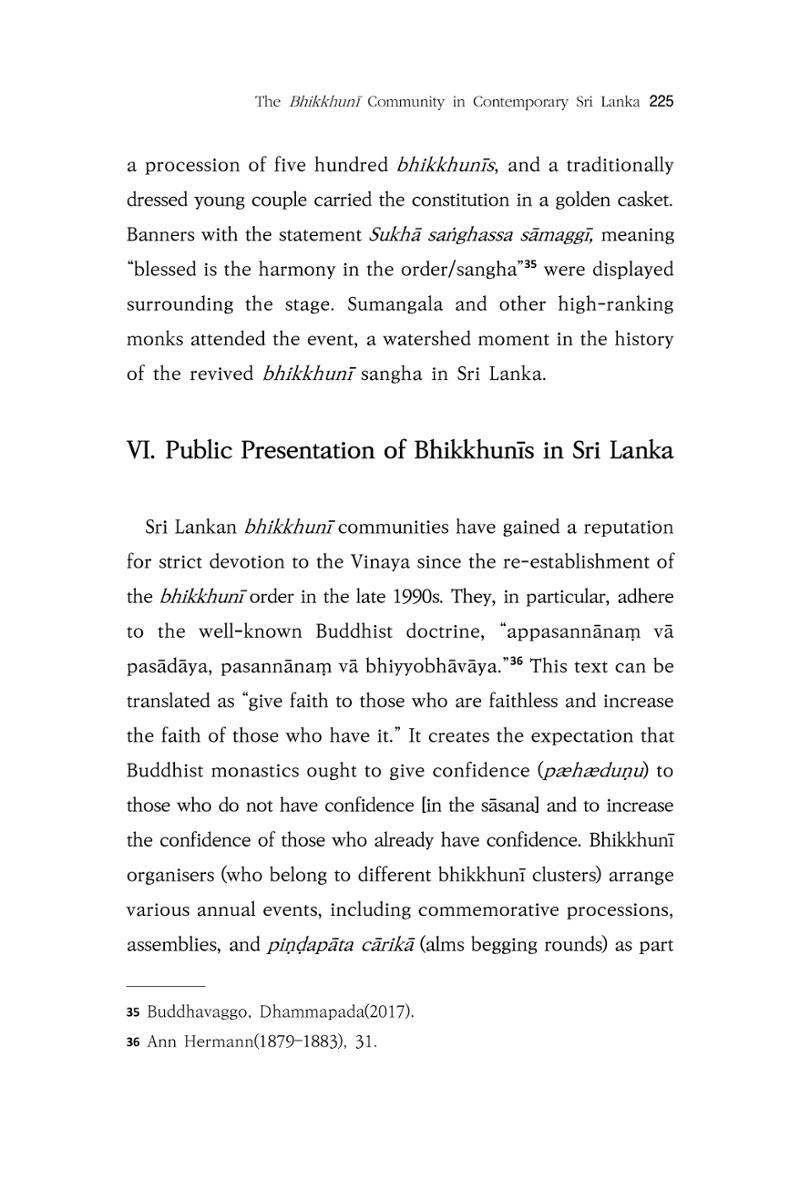 The Bhikkhunī Community in Contemporary Sri Lanka 225

a procession of five hundred bhikkhunīs, and a traditionally dressed young couple carried the constitution in a golden casket. Banners with the statement Sukhā saṅghassa sāmaggī, meaning "blessed is the harmony in the order/sangha"$^{35}$ were displayed surrounding the stage. Sumangala and other high-ranking monks attended the event, a watershed moment in the history of the revived bhikkhunī sangha in Sri Lanka.

VI. Public Presentation of Bhikkhunīs in Sri Lanka

Sri Lankan bhikkhunī communities have gained a reputation for strict devotion to the Vinaya since the re-establishment of the bhikkhunī order in the late 1990s. They, in particular, adhere to the well-known Buddhist doctrine, "appasannānaṃ vā pasādāya, pasannānaṃ vā bhiyyobhāvāya."$^{36}$ This text can be translated as "give faith to those who are faithless and increase the faith of those who have it." It creates the expectation that Buddhist monastics ought to give confidence (pæhæduṇu) to those who do not have confidence [in the sāsana] and to increase the confidence of those who already have confidence. Bhikkhunī organisers (who belong to different bhikkhunī clusters) arrange various annual events, including commemorative processions, assemblies, and piṇḍapāta cārikā (alms begging rounds) as part

35 Buddhavaggo, Dhammapada(2017).
36 Ann Hermann(1879-1883), 31.